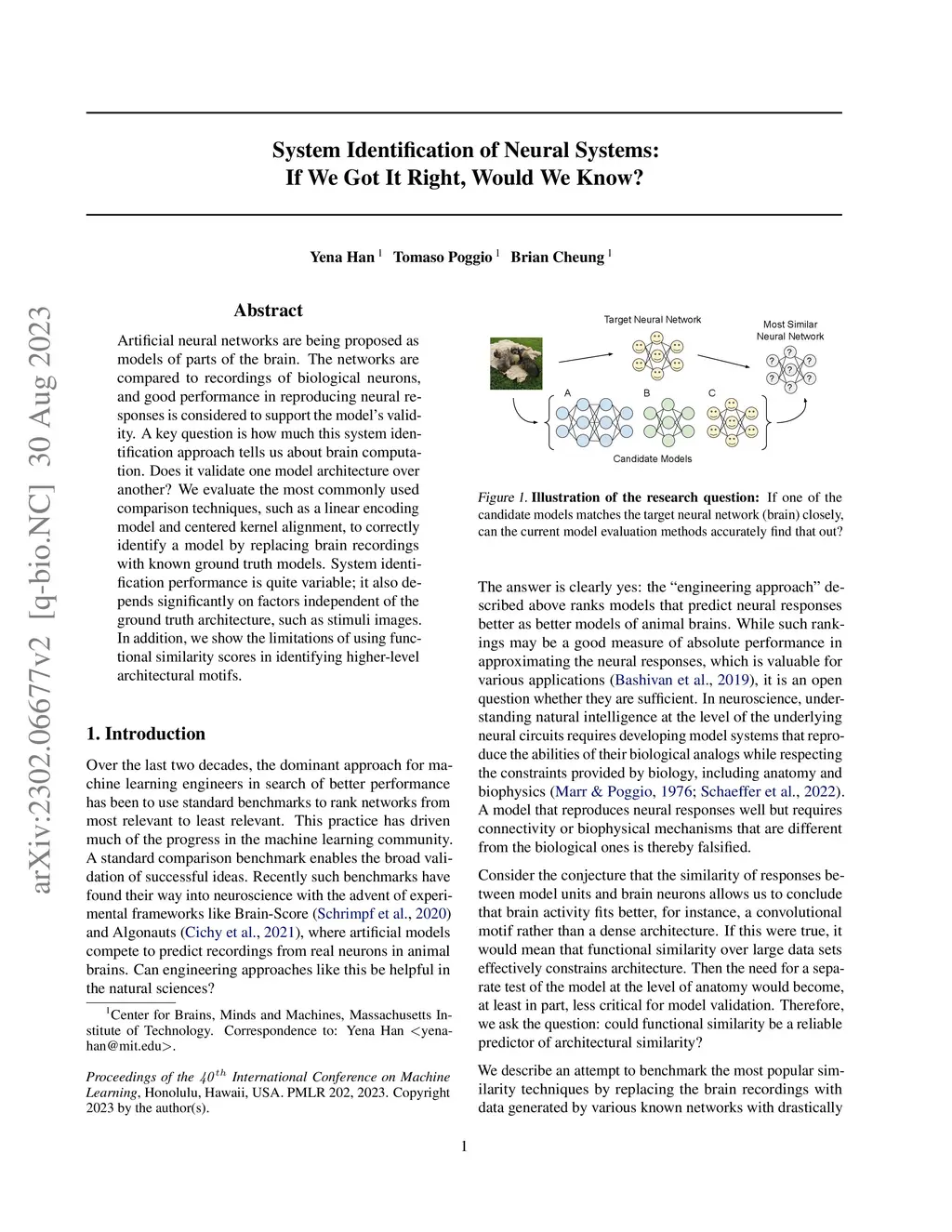 arXiv:2302.06677v2 [q-bio.NC] 30 Aug 2023

System Identification of Neural Systems:
If We Got It Right, Would We Know?

Yena Han $^1$ Tomaso Poggio $^1$ Brian Cheung $^1$

Abstract

Artificial neural networks are being proposed as models of parts of the brain. The networks are compared to recordings of biological neurons, and good performance in reproducing neural responses is considered to support the model's validity. A key question is how much this system identification approach tells us about brain computation. Does it validate one model architecture over another? We evaluate the most commonly used comparison techniques, such as a linear encoding model and centered kernel alignment, to correctly identify a model by replacing brain recordings with known ground truth models. System identification performance is quite variable; it also depends significantly on factors independent of the ground truth architecture, such as stimuli images. In addition, we show the limitations of using functional similarity scores in identifying higher-level architectural motifs.

1. Introduction

Over the last two decades, the dominant approach for machine learning engineers in search of better performance has been to use standard benchmarks to rank networks from most relevant to least relevant. This practice has driven much of the progress in the machine learning community. A standard comparison benchmark enables the broad validation of successful ideas. Recently such benchmarks have found their way into neuroscience with the advent of experimental frameworks like Brain-Score (Schrimpf et al., 2020) and Algonauts (Cichy et al., 2021), where artificial models compete to predict recordings from real neurons in animal brains. Can engineering approaches like this be helpful in the natural sciences?

$^1$Center for Brains, Minds and Machines, Massachusetts Institute of Technology. Correspondence to: Yena Han <yenahan@mit.edu>.

Proceedings of the $40^{th}$ International Conference on Machine Learning, Honolulu, Hawaii, USA. PMLR 202, 2023. Copyright 2023 by the author(s).

Target Neural Network

Most Similar Neural Network

A B C

Candidate Models

Figure 1. Illustration of the research question: If one of the candidate models matches the target neural network (brain) closely, can the current model evaluation methods accurately find that out?

The answer is clearly yes: the "engineering approach" described above ranks models that predict neural responses better as better models of animal brains. While such rankings may be a good measure of absolute performance in approximating the neural responses, which is valuable for various applications (Bashivan et al., 2019), it is an open question whether they are sufficient. In neuroscience, understanding natural intelligence at the level of the underlying neural circuits requires developing model systems that reproduce the abilities of their biological analogs while respecting the constraints provided by biology, including anatomy and biophysics (Marr & Poggio, 1976; Schaeffer et al., 2022). A model that reproduces neural responses well but requires connectivity or biophysical mechanisms that are different from the biological ones is thereby falsified.

Consider the conjecture that the similarity of responses between model units and brain neurons allows us to conclude that brain activity fits better, for instance, a convolutional motif rather than a dense architecture. If this were true, it would mean that functional similarity over large data sets effectively constrains architecture. Then the need for a separate test of the model at the level of anatomy would become, at least in part, less critical for model validation. Therefore, we ask the question: could functional similarity be a reliable predictor of architectural similarity?

We describe an attempt to benchmark the most popular similarity techniques by replacing the brain recordings with data generated by various known networks with drastically

1